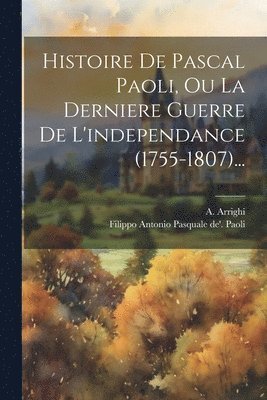 Histoire De Pascal Paoli, Ou La Derniere Guerre De L'independance (1755-1807)...

A. Arrighi
Filippo Antonio Pasquale de'. Paoli